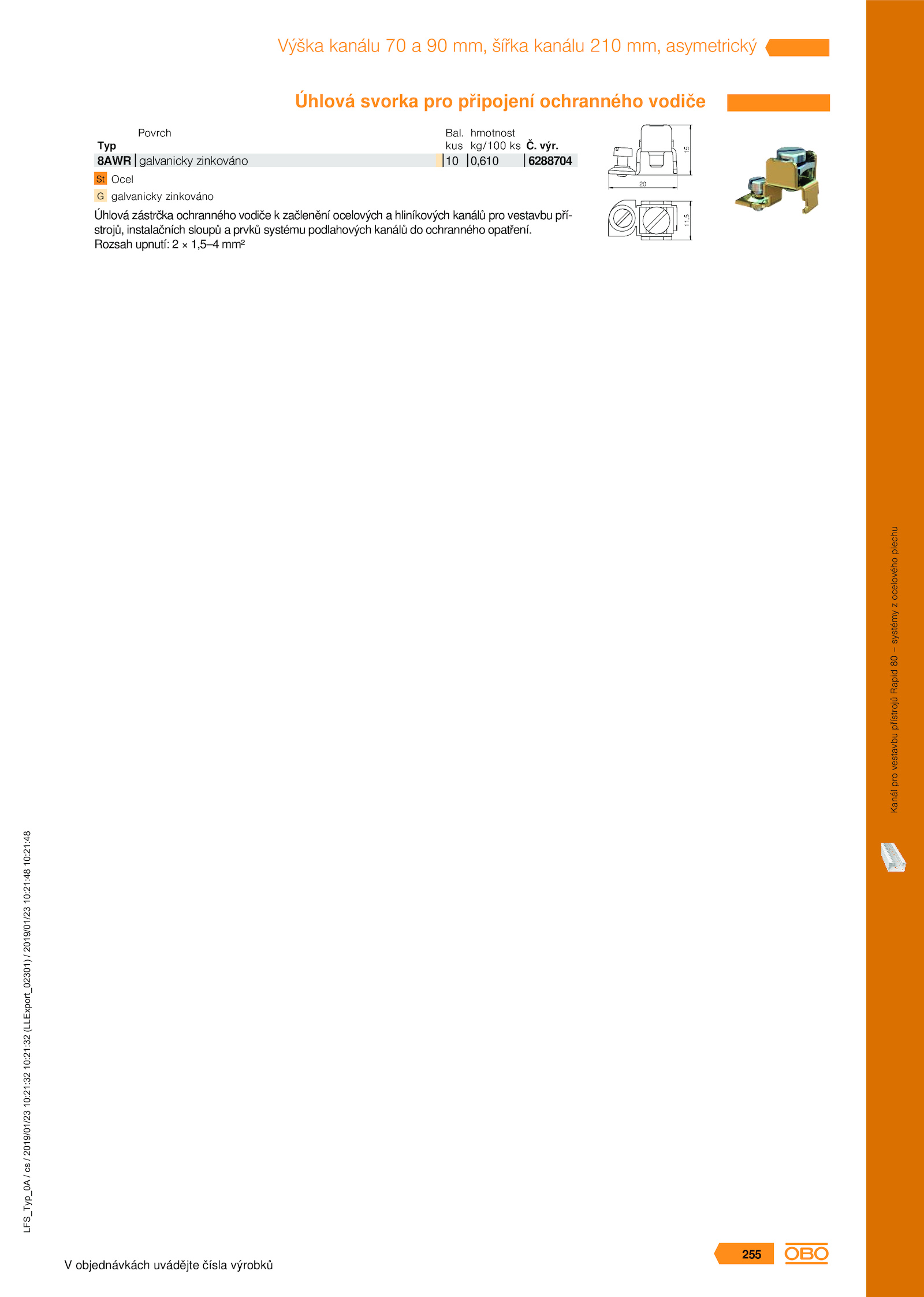 Výška kanálu 70 a 90 mm, šířka kanálu 210 mm, asymetrický

Úhlová svorka pro připojení ochranného vodiče

| Typ | Povrch | Bal. kus | hmotnost kg/100 ks | Č. výr. |
|---|---|---|---|---|
| 8AWR | galvanicky zinkováno | 10 | 0,610 | 6288704 |

St Ocel

G galvanicky zinkováno

Úhlová zástrčka ochranného vodiče k začlenění ocelových a hliníkových kanálů pro vestavbu přístrojů, instalačních sloupů a prvků systému podlahových kanálů do ochranného opatření.
Rozsah upnutí: 2 × 1,5–4 mm²

15

20

11,5

Kanál pro vestavbu přístrojů Rapid 80 – systémy z ocelového plechu

LFS_Typ_0A / cs / 2019/01/23 10:21:32 10:21:32 (LLExport_02301) / 2019/01/23 10:21:48 10:21:48

V objednávkách uvádějte čísla výrobků

255

OBO